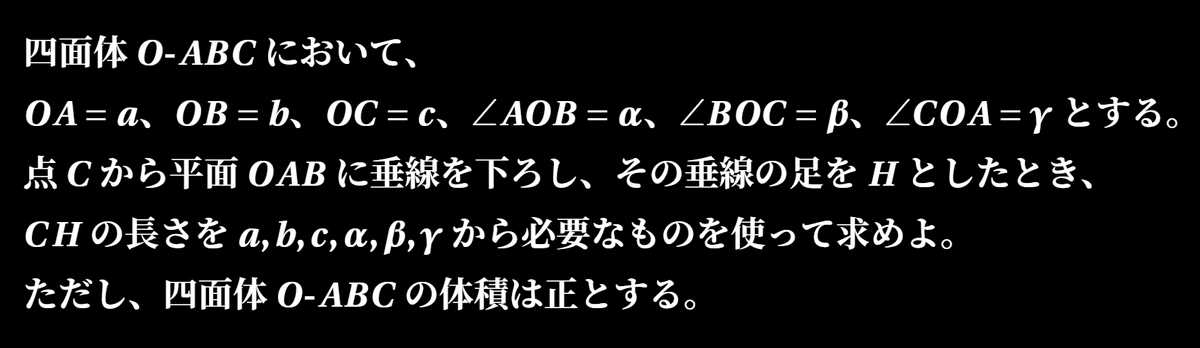 四面体 $O$-$ABC$ において、

$OA = a$、$OB = b$、$OC = c$、$\angle AOB = \alpha$、$\angle BOC = \beta$、$\angle COA = \gamma$ とする。

点 $C$ から平面 $OAB$ に垂線を下ろし、その垂線の足を $H$ としたとき、

$CH$ の長さを $a, b, c, \alpha, \beta, \gamma$ から必要なものを使って求めよ。

ただし、四面体 $O$-$ABC$ の体積は正とする。